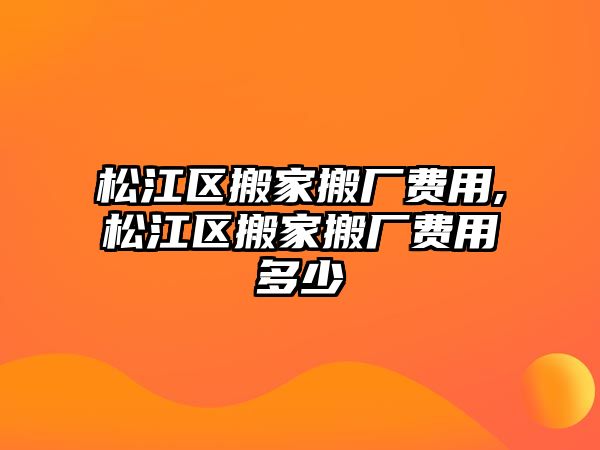 松江区搬家搬厂费用,松江区搬家搬厂费用多少